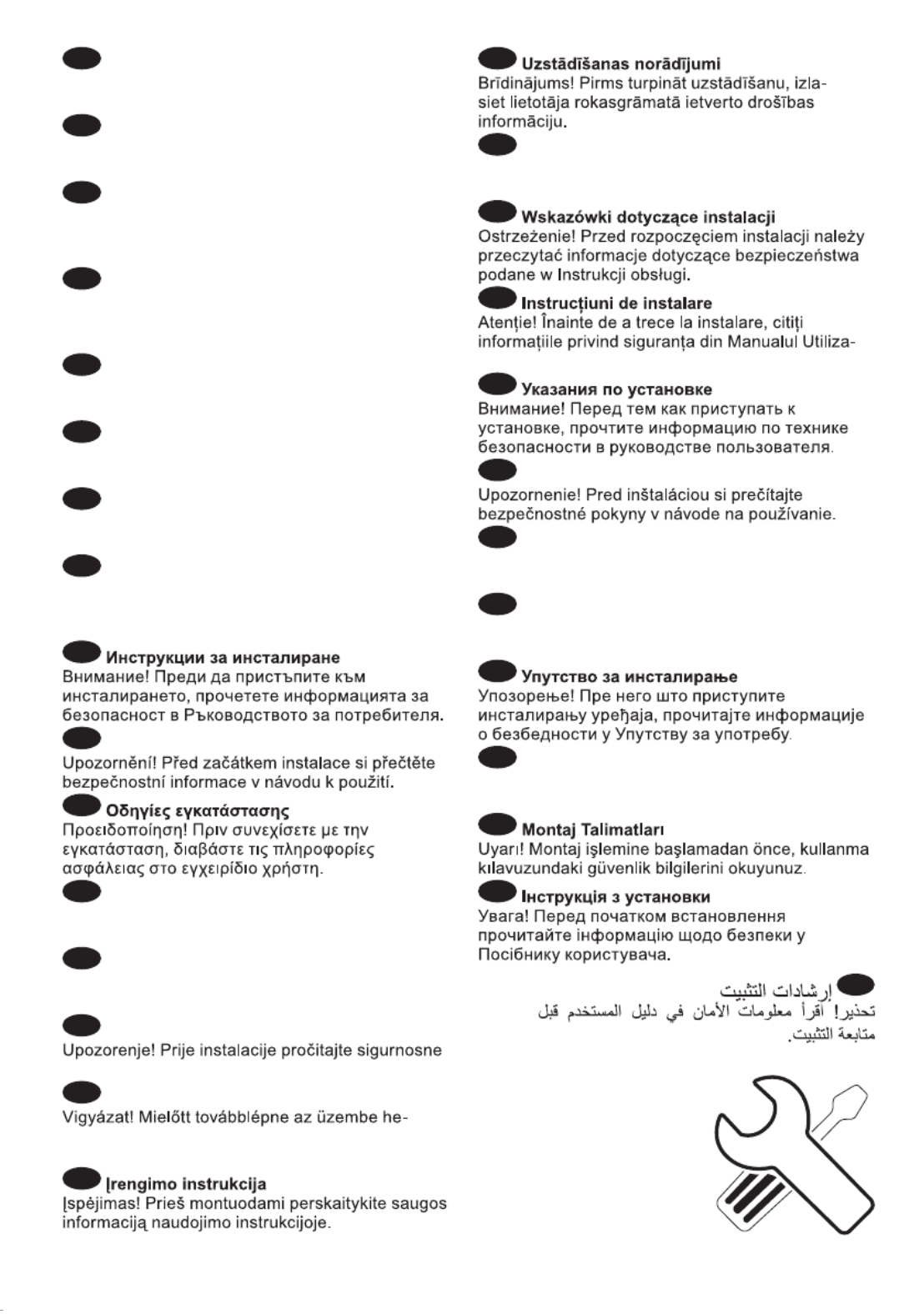 Инструкции за инсталиране
Внимание! Преди да пристъпите към инсталирането, прочетете информацията за безопасност в Ръководството за потребителя.

Upozornění! Před začátkem instalace si přečtěte bezpečnostní informace v návodu k použití.

Οδηγίες εγκατάστασης
Προειδοποίηση! Πριν συνεχίσετε με την εγκατάσταση, διαβάστε τις πληροφορίες ασφάλειας στο εγχειρίδιο χρήστη.

Upozorenje! Prije instalacije pročitajte sigurnosne

Vigyázat! Mielőtt továbblépne az üzembe he-

Įrengimo instrukcija
Įspėjimas! Prieš montuodami perskaitykite saugos informaciją naudojimo instrukcijoje.

Uzstādīšanas norādījumi
Brīdinājums! Pirms turpināt uzstādīšanu, izlasiet lietotāja rokasgrāmatā ietverto drošības informāciju.

Wskazówki dotyczące instalacji
Ostrzeżenie! Przed rozpoczęciem instalacji należy przeczytać informacje dotyczące bezpieczeństwa podane w Instrukcji obsługi.

Instrucțiuni de instalare
Atenție! Înainte de a trece la instalare, citiți informațiile privind siguranța din Manualul Utiliza-

Указания по установке
Внимание! Перед тем как приступать к установке, прочтите информацию по технике безопасности в руководстве пользователя.

Upozornenie! Pred inštaláciou si prečítajte bezpečnostné pokyny v návode na používanie.

Упутство за инсталирање
Упозорење! Пре него што приступите инсталирању уређаја, прочитајте информације о безбедности у Упутству за употребу.

Montaj Talimatları
Uyarı! Montaj işlemine başlamadan önce, kullanma kılavuzundaki güvenlik bilgilerini okuyunuz.

Інструкція з установки
Увага! Перед початком встановлення прочитайте інформацію щодо безпеки у Посібнику користувача.

إرشادات التثبيت
تحذير! اقرأ معلومات الأمان في دليل المستخدم قبل متابعة التثبيت.